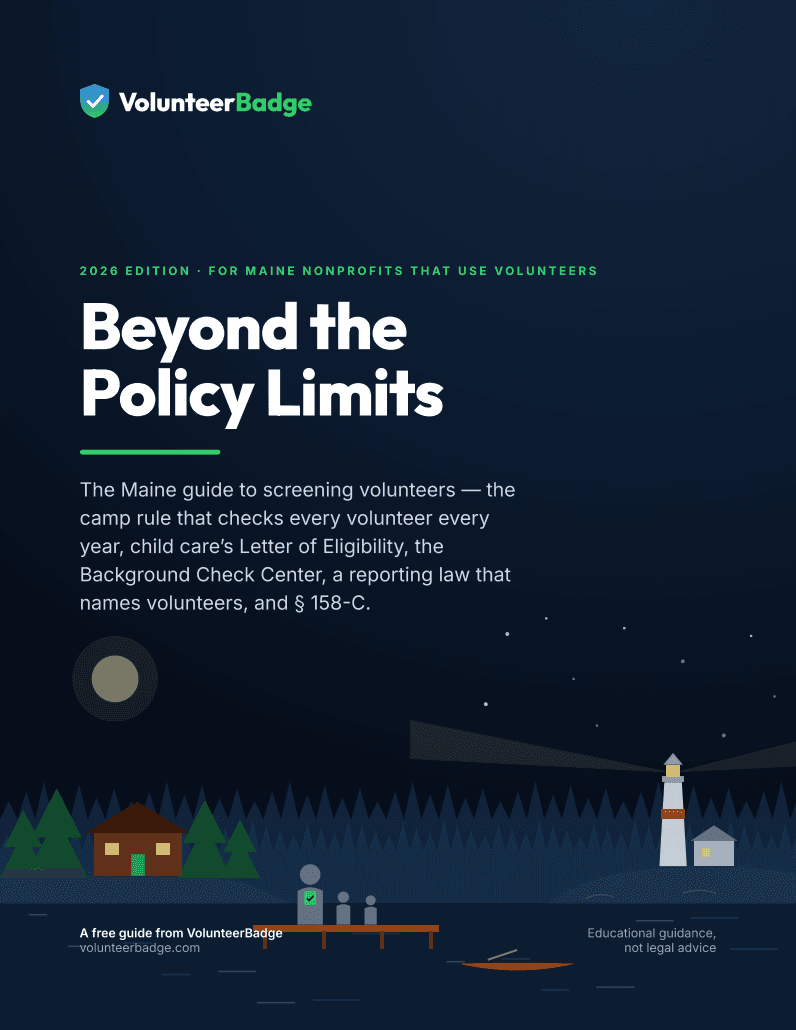 VolunteerBadge

2026 EDITION · FOR MAINE NONPROFITS THAT USE VOLUNTEERS

Beyond the Policy Limits

The Maine guide to screening volunteers — the camp rule that checks every volunteer every year, child care's Letter of Eligibility, the Background Check Center, a reporting law that names volunteers, and § 158-C.

A free guide from VolunteerBadge
volunteerbadge.com

Educational guidance, not legal advice